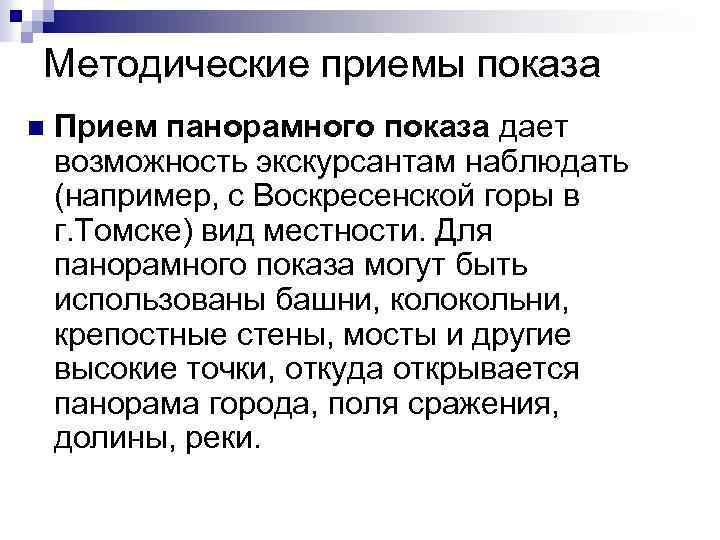 Методические приемы показа

Прием панорамного показа дает возможность экскурсантам наблюдать (например, с Воскресенской горы в г.Томске) вид местности. Для панорамного показа могут быть использованы башни, колокольни, крепостные стены, мосты и другие высокие точки, откуда открывается панорама города, поля сражения, долины, реки.